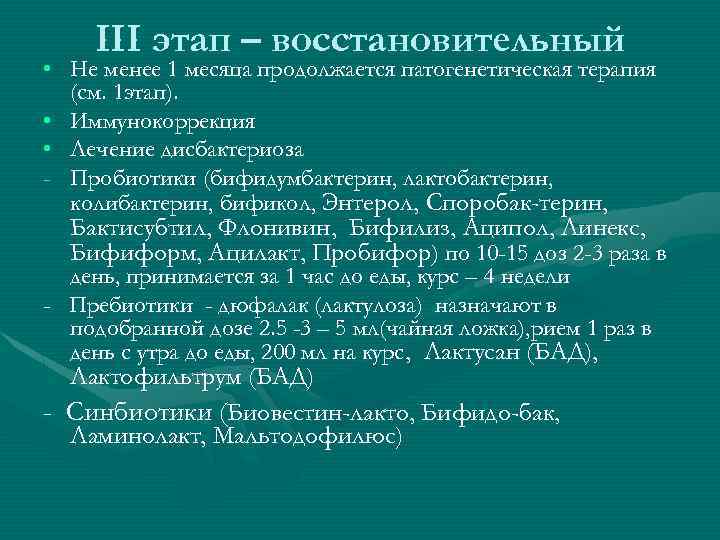 III этап – восстановительный

• Не менее 1 месяца продолжается патогенетическая терапия (см. 1этап).
• Иммунокоррекция
• Лечение дисбактериоза
- Пробиотики (бифидумбактерин, лактобактерин, колибактерин, бификол, Энтерол, Споробак-терин, Бактисубтил, Флонивин, Бифилиз, Аципол, Линекс, Бифиформ, Ацилакт, Пробифор) по 10-15 доз 2-3 раза в день, принимается за 1 час до еды, курс – 4 недели
- Пребиотики - дюфалак (лактулоза) назначают в подобранной дозе 2.5 -3 – 5 мл(чайная ложка),рием 1 раз в день с утра до еды, 200 мл на курс, Лактусан (БАД), Лактофильтрум (БАД)
- Синбиотики (Биовестин-лакто, Бифидо-бак, Ламинолакт, Мальтодофилюс)